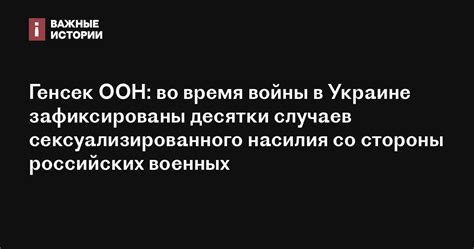 i ВАЖНЫЕ ИСТОРИИ

Генсек ООН: во время войны в Украине зафиксированы десятки случаев сексуализированного насилия со стороны российских военных